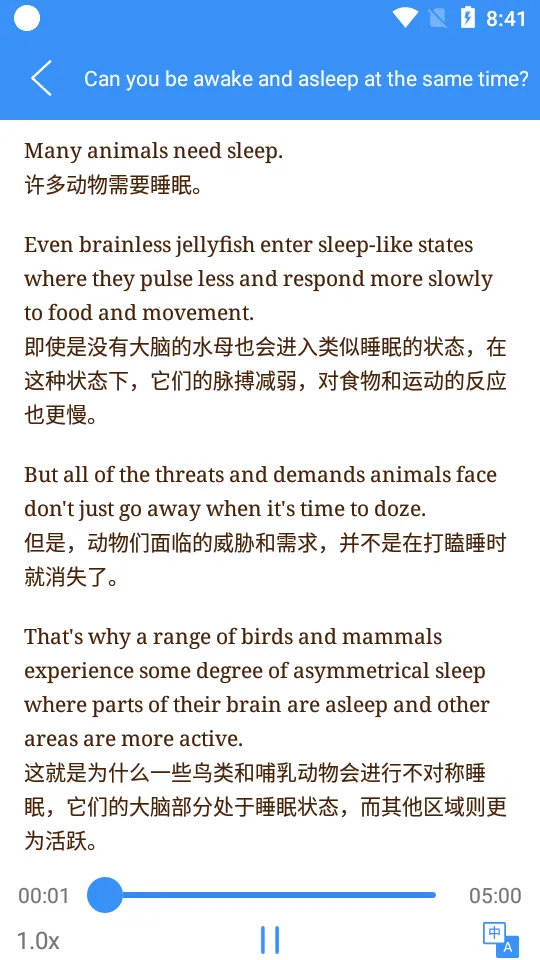 8:41

Can you be awake and asleep at the same time?

Many animals need sleep.
许多动物需要睡眠。

Even brainless jellyfish enter sleep-like states where they pulse less and respond more slowly to food and movement.
即使是没有大脑的水母也会进入类似睡眠的状态，在这种状态下，它们的脉搏减弱，对食物和运动的反应也更慢。

But all of the threats and demands animals face don't just go away when it's time to doze.
但是，动物们面临的威胁和需求，并不是在打瞌睡时就消失了。

That's why a range of birds and mammals experience some degree of asymmetrical sleep where parts of their brain are asleep and other areas are more active.
这就是为什么一些鸟类和哺乳动物会进行不对称睡眠，它们的大脑部分处于睡眠状态，而其他区域则更为活跃。

00:01
05:00
1.0x
中
A